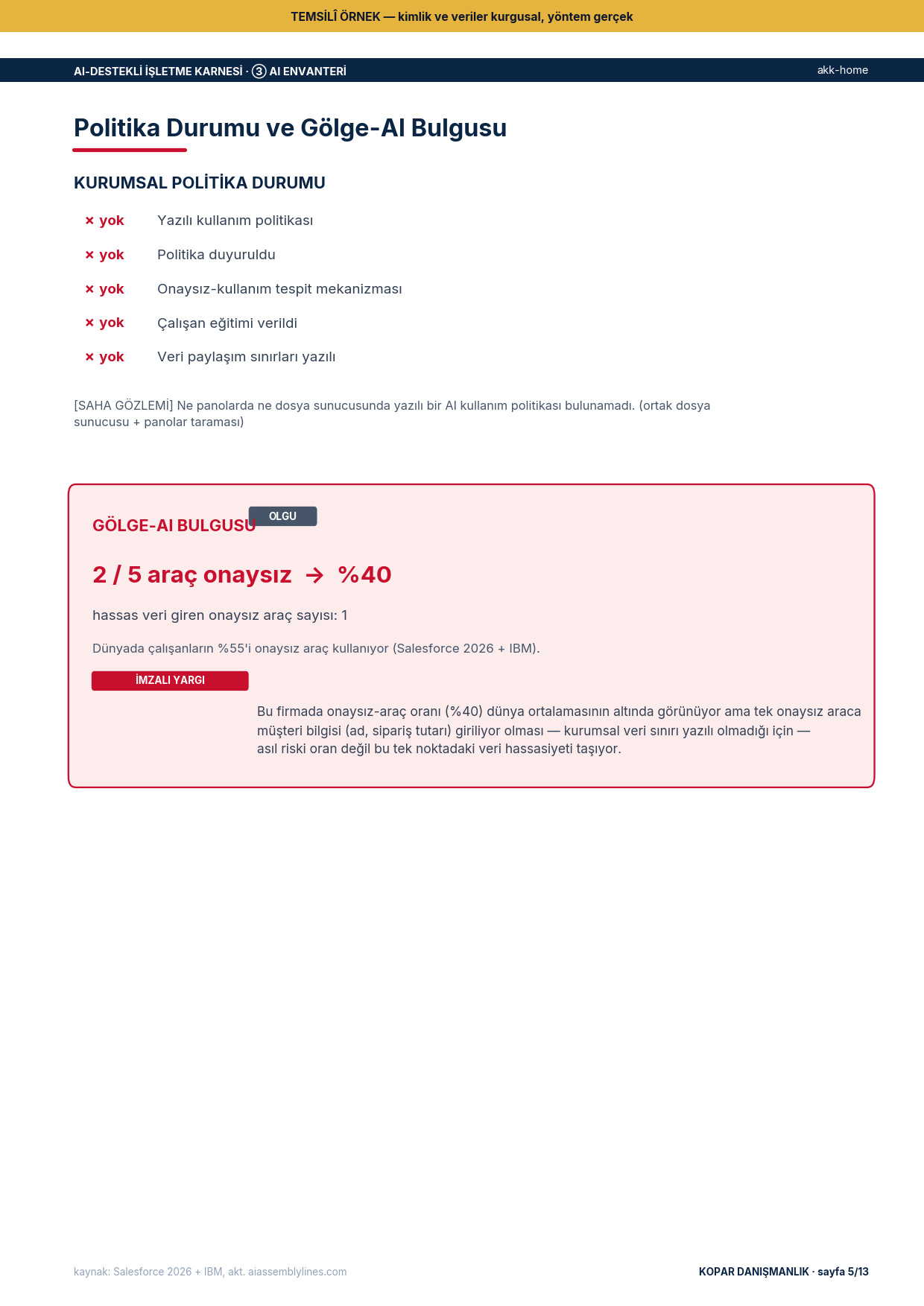 TEMSİLÎ ÖRNEK — kimlik ve veriler kurgusal, yöntem gerçek

AI-DESTEKLİ İŞLETME KARNESİ · ③ AI ENVANTERİ

akk-home

Politika Durumu ve Gölge-AI Bulgusu

KURUMSAL POLİTİKA DURUMU

× yok Yazılı kullanım politikası

× yok Politika duyuruldu

× yok Onaysız-kullanım tespit mekanizması

× yok Çalışan eğitimi verildi

× yok Veri paylaşım sınırları yazılı

[SAHA GÖZLEMİ] Ne panolarda ne dosya sunucusunda yazılı bir AI kullanım politikası bulunamadı. (ortak dosya sunucusu + panolar taraması)

GÖLGE-AI BULGUSU OLGU

2 / 5 araç onaysız → %40

hassas veri giren onaysız araç sayısı: 1

Dünyada çalışanların %55'i onaysız araç kullanıyor (Salesforce 2026 + IBM).

İMZALI YARGI

Bu firmada onaysız-araç oranı (%40) dünya ortalamasının altında görünüyor ama tek onaysız araca müşteri bilgisi (ad, sipariş tutarı) giriliyor olması — kurumsal veri sınırı yazılı olmadığı için — asıl riski oran değil bu tek noktadaki veri hassasiyeti taşıyor.

kaynak: Salesforce 2026 + IBM, akt. aiassemblylines.com

KOPAR DANIŞMANLIK · sayfa 5/13